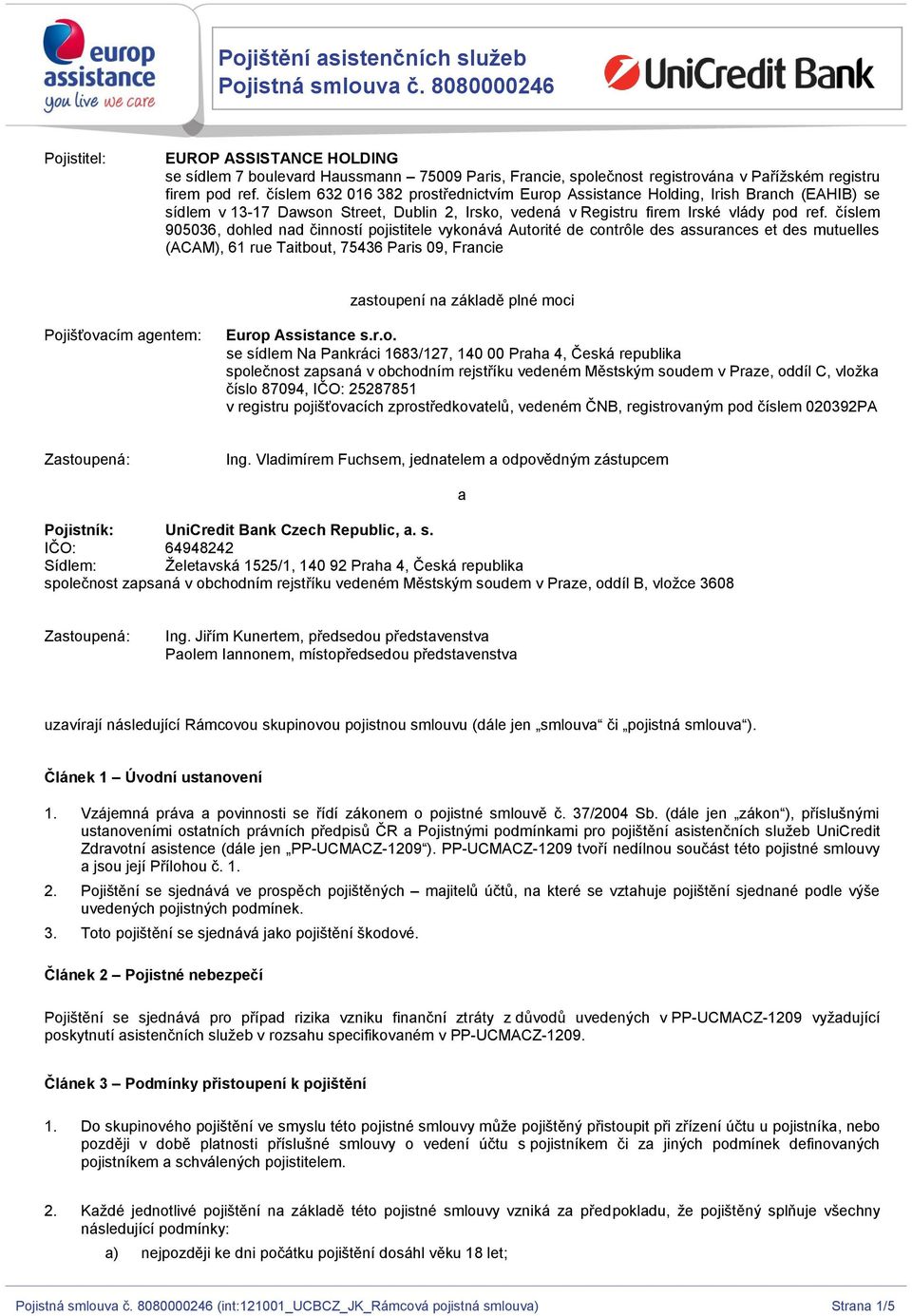 europ assistance
you live we care

Pojištění asistenčních služeb
Pojistná smlouva č. 8080000246

UniCredit Bank

Pojistitel: EUROP ASSISTANCE HOLDING
se sídlem 7 boulevard Haussmann – 75009 Paris, Francie, společnost registrována v Pařížském registru firem pod ref. číslem 632 016 382 prostřednictvím Europ Assistance Holding, Irish Branch (EAHIB) se sídlem v 13-17 Dawson Street, Dublin 2, Irsko, vedená v Registru firem Irské vlády pod ref. číslem 905036, dohled nad činností pojistitele vykonává Autorité de contrôle des assurances et des mutuelles (ACAM), 61 rue Taitbout, 75436 Paris 09, Francie

zastoupení na základě plné moci

Pojišťovacím agentem: Europ Assistance s.r.o.
se sídlem Na Pankráci 1683/127, 140 00 Praha 4, Česká republika
společnost zapsaná v obchodním rejstříku vedeném Městským soudem v Praze, oddíl C, vložka číslo 87094, IČO: 25287851
v registru pojišťovacích zprostředkovatelů, vedeném ČNB, registrovaným pod číslem 020392PA

Zastoupená: Ing. Vladimírem Fuchsem, jednatelem a odpovědným zástupcem

a

Pojistník: UniCredit Bank Czech Republic, a. s.
IČO: 64948242
Sídlem: Želetavská 1525/1, 140 92 Praha 4, Česká republika
společnost zapsaná v obchodním rejstříku vedeném Městským soudem v Praze, oddíl B, vložce 3608

Zastoupená: Ing. Jiřím Kunertem, předsedou představenstva
Paolem Iannonem, místopředsedou představenstva

uzavírají následující Rámcovou skupinovou pojistnou smlouvu (dále jen „smlouva“ či „pojistná smlouva“).

Článek 1 – Úvodní ustanovení

1. Vzájemná práva a povinnosti se řídí zákonem o pojistné smlouvě č. 37/2004 Sb. (dále jen „zákon“), příslušnými ustanoveními ostatních právních předpisů ČR a Pojistnými podmínkami pro pojištění asistenčních služeb UniCredit Zdravotní asistence (dále jen „PP-UCMACZ-1209“). PP-UCMACZ-1209 tvoří nedílnou součást této pojistné smlouvy a jsou její Přílohou č. 1.

2. Pojištění se sjednává ve prospěch pojištěných – majitelů účtů, na které se vztahuje pojištění sjednané podle výše uvedených pojistných podmínek.

3. Toto pojištění se sjednává jako pojištění škodové.

Článek 2 – Pojistné nebezpečí

Pojištění se sjednává pro případ rizika vzniku finanční ztráty z důvodů uvedených v PP-UCMACZ-1209 vyžadující poskytnutí asistenčních služeb v rozsahu specifikovaném v PP-UCMACZ-1209.

Článek 3 – Podmínky přistoupení k pojištění

1. Do skupinového pojištění ve smyslu této pojistné smlouvy může pojištěný přistoupit při zřízení účtu u pojistníka, nebo později v době platnosti příslušné smlouvy o vedení účtu s pojistníkem či za jiných podmínek definovaných pojistníkem a schválených pojistitelem.

2. Každé jednotlivé pojištění na základě této pojistné smlouvy vzniká za předpokladu, že pojištěný splňuje všechny následující podmínky:
a) nejpozději ke dni počátku pojištění dosáhl věku 18 let;

Pojistná smlouva č. 8080000246 (int:121001_UCBCZ_JK_Rámcová pojistná smlouva) Strana 1/5